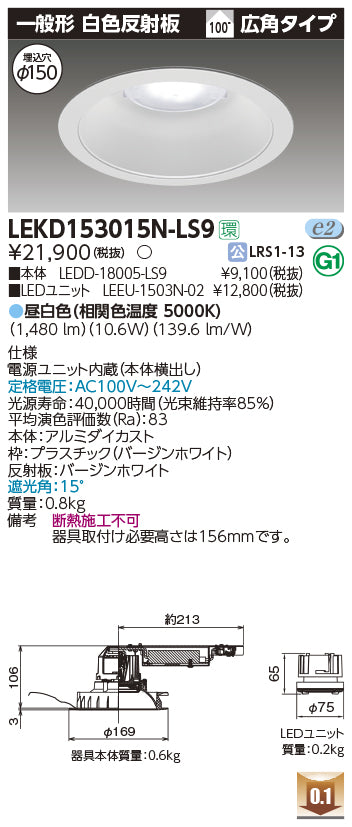 一般形 白色反射板 100° 広角タイプ

埋込穴 ϕ150

LEKD153015N-LS9 環 e2
¥21,900(税抜) ○ 公 LRS1-13 G1
■本体 LEDD-18005-LS9 ¥9,100(税抜)
■LEDユニット LEEU-1503N-02 ¥12,800(税抜)
●昼白色(相関色温度 5000K)
(1,480 lm)(10.6W)(139.6 lm/W)

仕様
電源ユニット内蔵(本体横出し)
定格電圧:AC100V~242V
光源寿命:40,000時間(光束維持率85%)
平均演色評価数(Ra):83
本体:アルミダイカスト
枠:プラスチック(バージンホワイト)
反射板:バージンホワイト
遮光角:15°
質量:0.8kg
備考 断熱施工不可
器具取付け必要高さは156mmです。

約213
106
3
ϕ169
器具本体質量:0.6kg
65
ϕ75
LEDユニット
質量:0.2kg
0.1